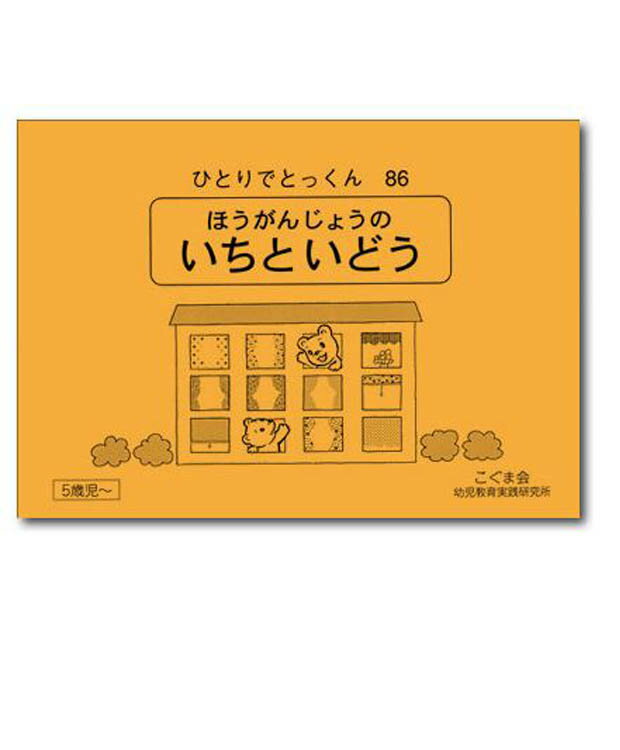 ひとりでとっくん　86

ほうがんじょうの
いちといどう

5歳児〜

こぐま会
幼児教育実践研究所